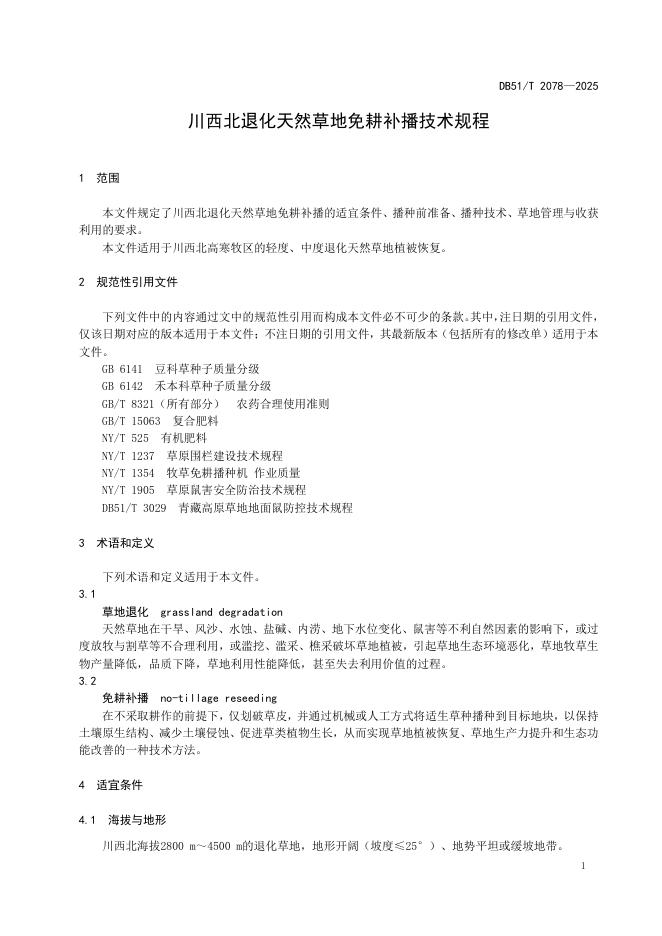 DB51/T 2078—2025

川西北退化天然草地免耕补播技术规程

1 范围

本文件规定了川西北退化天然草地免耕补播的适宜条件、播种前准备、播种技术、草地管理与收获利用的要求。

本文件适用于川西北高寒牧区的轻度、中度退化天然草地植被恢复。

2 规范性引用文件

下列文件中的内容通过文中的规范性引用而构成本文件必不可少的条款。其中，注日期的引用文件，仅该日期对应的版本适用于本文件；不注日期的引用文件，其最新版本（包括所有的修改单）适用于本文件。

GB 6141 豆科草种子质量分级
GB 6142 禾本科草种子质量分级
GB/T 8321（所有部分） 农药合理使用准则
GB/T 15063 复合肥料
NY/T 525 有机肥料
NY/T 1237 草原围栏建设技术规程
NY/T 1354 牧草免耕播种机 作业质量
NY/T 1905 草原鼠害安全防治技术规程
DB51/T 3029 青藏高原草地地面鼠防控技术规程

3 术语和定义

下列术语和定义适用于本文件。

3.1
草地退化 grassland degradation
天然草地在干旱、风沙、水蚀、盐碱、内涝、地下水位变化、鼠害等不利自然因素的影响下，或过度放牧与割草等不合理利用，或滥挖、滥采、樵采破坏草地植被，引起草地生态环境恶化，草地牧草生物产量降低，品质下降，草地利用性能降低，甚至失去利用价值的过程。

3.2
免耕补播 no-tillage reseeding
在不采取耕作的前提下，仅划破草皮，并通过机械或人工方式将适生草种播种到目标地块，以保持土壤原生结构、减少土壤侵蚀、促进草类植物生长，从而实现草地植被恢复、草地生产力提升和生态功能改善的一种技术方法。

4 适宜条件

4.1 海拔与地形

川西北海拔2800 m～4500 m的退化草地，地形开阔（坡度≤25°）、地势平坦或缓坡地带。

1